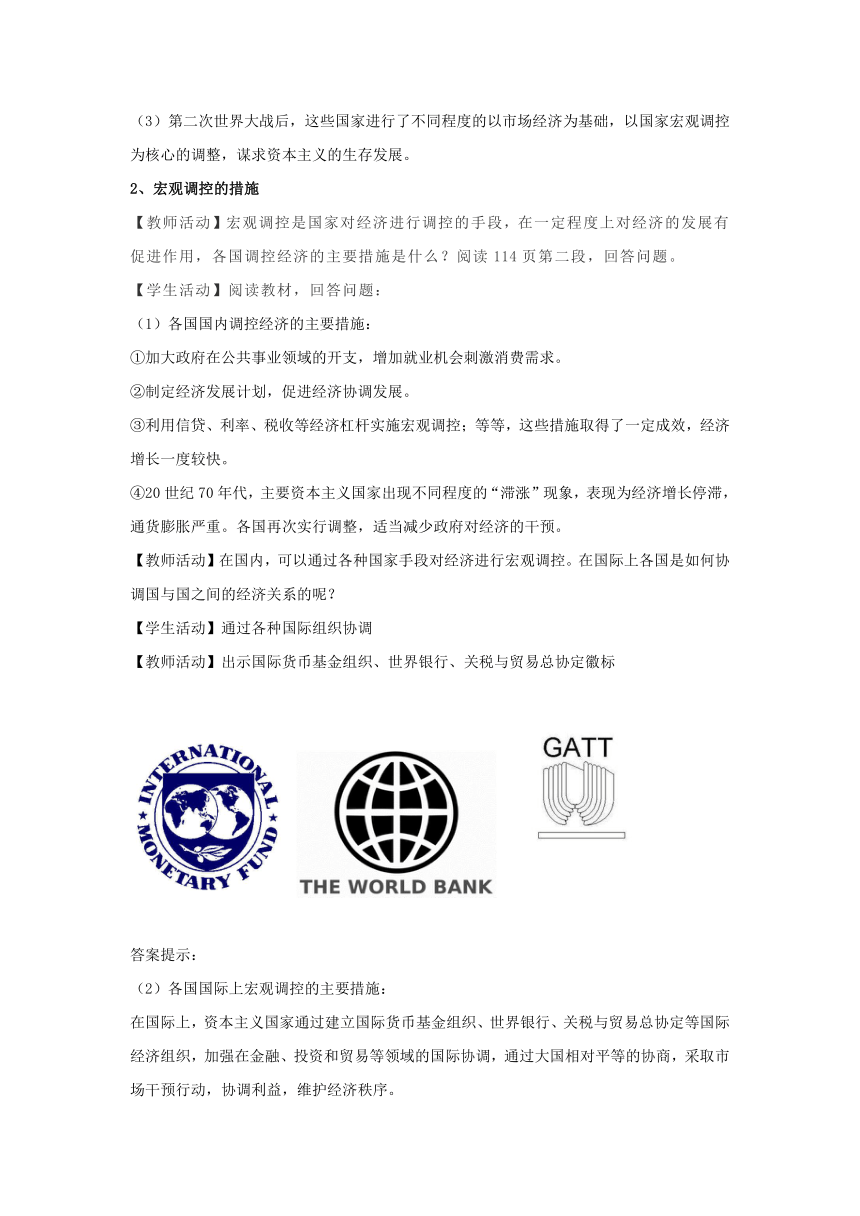 （3）第二次世界大战后，这些国家进行了不同程度的以市场经济为基础，以国家宏观调控为核心的调整，谋求资本主义的生存发展。

2、宏观调控的措施

【教师活动】宏观调控是国家对经济进行调控的手段，在一定程度上对经济的发展有促进作用，各国调控经济的主要措施是什么？阅读114页第二段，回答问题。

【学生活动】阅读教材，回答问题：

（1）各国国内调控经济的主要措施：

①加大政府在公共事业领域的开支，增加就业机会刺激消费需求。

②制定经济发展计划，促进经济协调发展。

③利用信贷、利率、税收等经济杠杆实施宏观调控；等等，这些措施取得了一定成效，经济增长一度较快。

④20世纪70年代，主要资本主义国家出现不同程度的“滞涨”现象，表现为经济增长停滞，通货膨胀严重。各国再次实行调整，适当减少政府对经济的干预。

【教师活动】在国内，可以通过各种国家手段对经济进行宏观调控。在国际上各国是如何协调国与国之间的经济关系的呢？

【学生活动】通过各种国际组织协调

【教师活动】出示国际货币基金组织、世界银行、关税与贸易总协定徽标

INTERNATIONAL MONETARY FUND

THE WORLD BANK

GATT

答案提示：

（2）各国国际上宏观调控的主要措施：

在国际上，资本主义国家通过建立国际货币基金组织、世界银行、关税与贸易总协定等国际经济组织，加强在金融、投资和贸易等领域的国际协调，通过大国相对平等的协商，采取市场干预行动，协调利益，维护经济秩序。